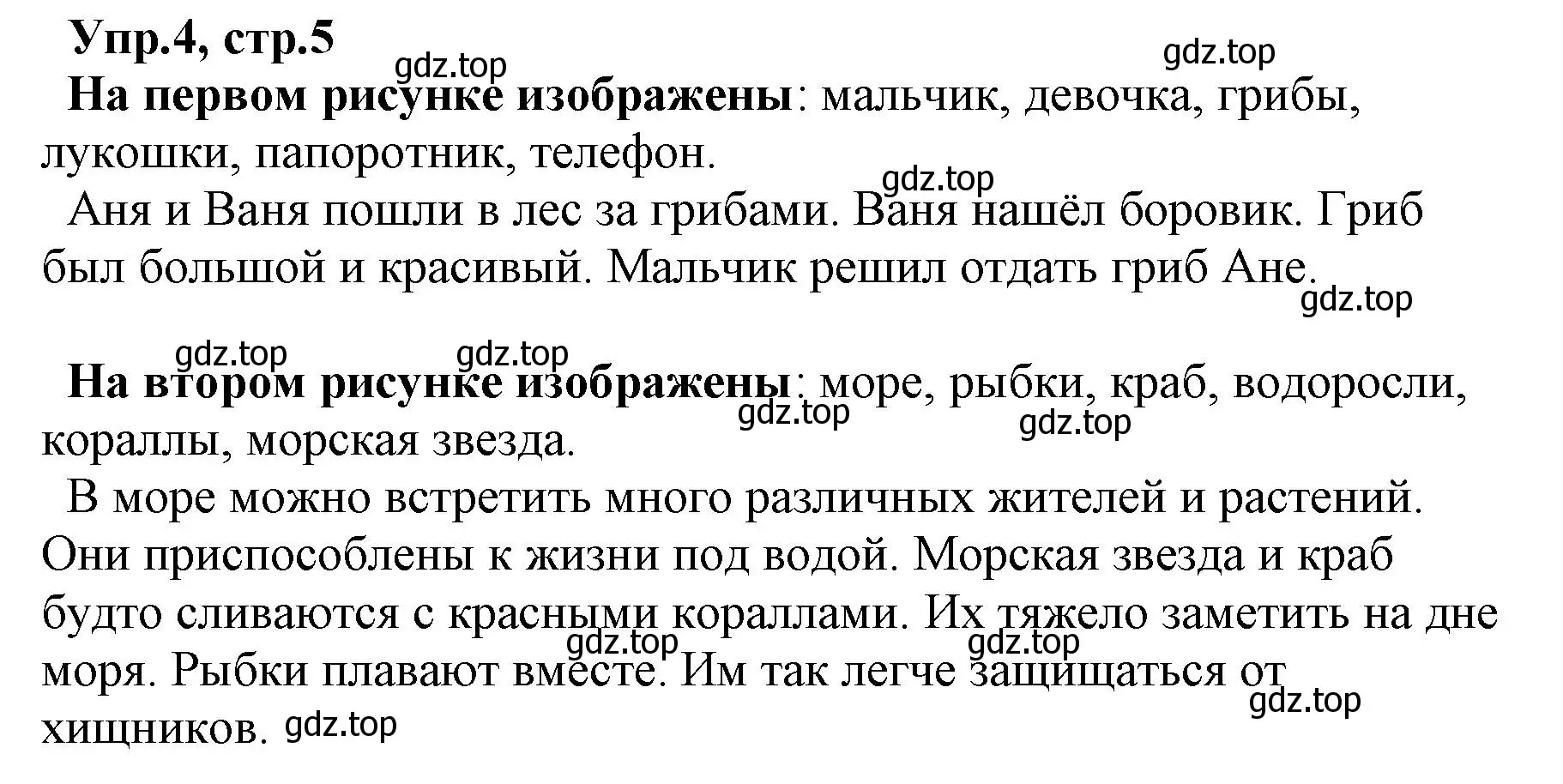 Упр.4, стр.5
gdz.top gdz.top
На первом рисунке изображены: мальчик, девочка, грибы, лукошки, папоротник, телефон.
gdz.top
Аня и Ваня пошли в лес за грибами. Ваня нашёл боровик. Гриб был большой и красивый. Мальчик решил отдать гриб Ане.
gdz.top
gdz.top gdz.top
На втором рисунке изображены: море, рыбки, краб, водоросли, кораллы, морская звезда.
gdz.top gdz.top
В море можно встретить много различных жителей и растений. Они приспособлены к жизни под водой. Морская звезда и краб будто сливаются с красными кораллами. Их тяжело заметить на дне моря. Рыбки плавают вместе. Им так легче защищаться от хищников.
gdz.top gdz.top gdz.top gdz.top